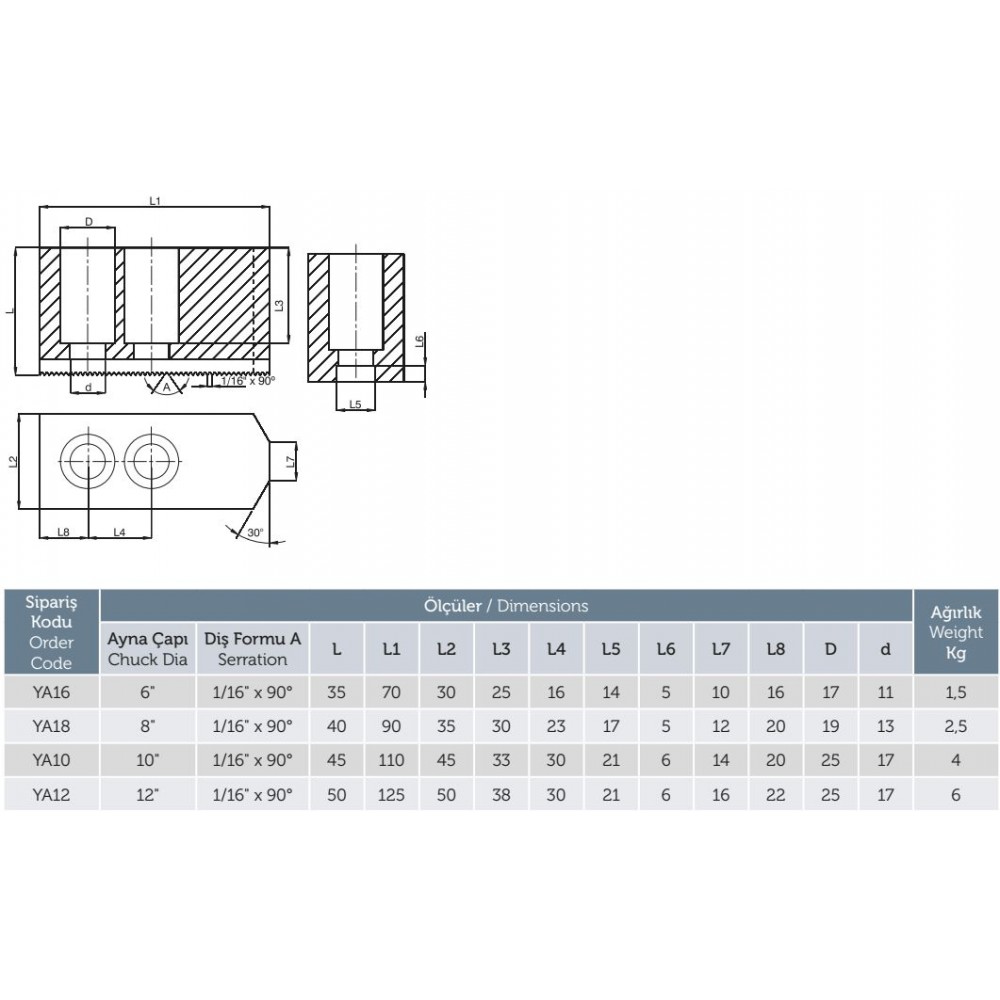 L1

D

L

L3

d

A

1/16" x 90°

L6

L5

L2

L7

L8

L4

30°

| Sipariş Kodu Order Code | Ölçüler / Dimensions | | | | | | | | | | | | | Ağırlık Weight Kg |
|---|---|---|---|---|---|---|---|---|---|---|---|---|---|---|
| | Ayna Çapı Chuck Dia | Diş Formu A Serration | L | L1 | L2 | L3 | L4 | L5 | L6 | L7 | L8 | D | d | |
| YA16 | 6" | 1/16" x 90° | 35 | 70 | 30 | 25 | 16 | 14 | 5 | 10 | 16 | 17 | 11 | 1,5 |
| YA18 | 8" | 1/16" x 90° | 40 | 90 | 35 | 30 | 23 | 17 | 5 | 12 | 20 | 19 | 13 | 2,5 |
| YA10 | 10" | 1/16" x 90° | 45 | 110 | 45 | 33 | 30 | 21 | 6 | 14 | 20 | 25 | 17 | 4 |
| YA12 | 12" | 1/16" x 90° | 50 | 125 | 50 | 38 | 30 | 21 | 6 | 16 | 22 | 25 | 17 | 6 |